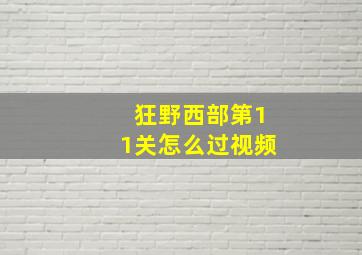 狂野西部第11关怎么过视频